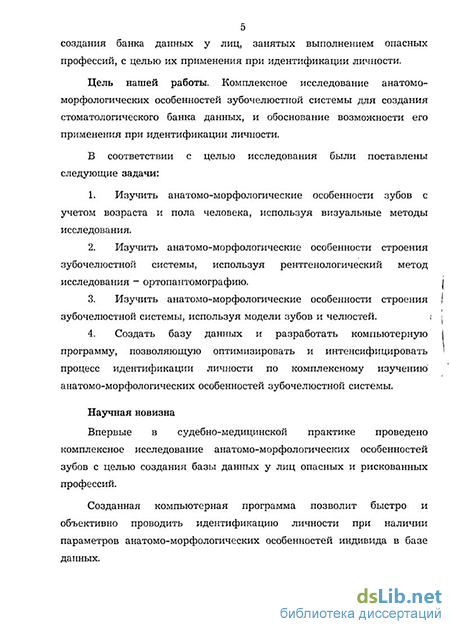 5

создания банка данных у лиц, занятых выполнением опасных профессий, с целью их применения при идентификации личности.

Цель нашей работы. Комплексное исследование анатомо-морфологических особенностей зубочелюстной системы для создания стоматологического банка данных, и обоснование возможности его применения при идентификации личности.

В соответствии с целью исследования были поставлены следующие задачи:

1. Изучить анатомо-морфологические особенности зубов с учетом возраста и пола человека, используя визуальные методы исследования.

2. Изучить анатомо-морфологические особенности строения зубочелюстной системы, используя рентгенологический метод исследования – ортопантомографию.

3. Изучить анатомо-морфологические особенности строения зубочелюстной системы, используя модели зубов и челюстей.

4. Создать базу данных и разработать компьютерную программу, позволяющую оптимизировать и интенсифицировать процесс идентификации личности по комплексному изучению анатомо-морфологических особенностей зубочелюстной системы.

Научная новизна

Впервые в судебно-медицинской практике проведено комплексное исследование анатомо-морфологических особенностей зубов с целью создания базы данных у лиц опасных и рискованных профессий.

Созданная компьютерная программа позволит быстро и объективно проводить идентификацию личности при наличии параметров анатомо-морфологических особенностей индивида в базе данных.

dsLib.net
библиотека диссертаций